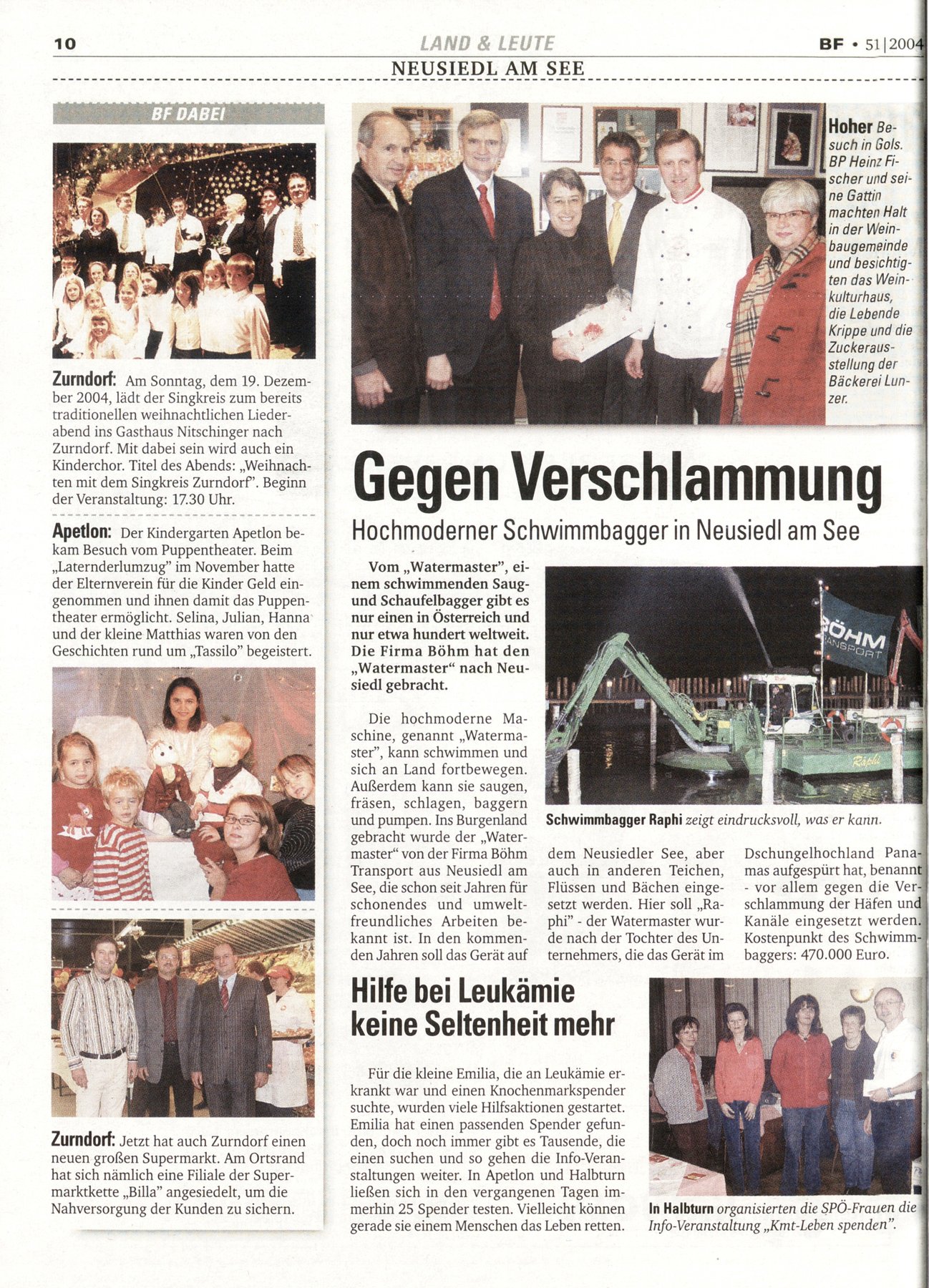 10 LAND & LEUTE BF • 51|2004

NEUSIEDL AM SEE

BF DABEI

Zurndorf: Am Sonntag, dem 19. Dezember 2004, lädt der Singkreis zum bereits traditionellen weihnachtlichen Liederabend ins Gasthaus Nitschinger nach Zurndorf. Mit dabei sein wird auch ein Kinderchor. Titel des Abends: „Weihnachten mit dem Singkreis Zurndorf". Beginn der Veranstaltung: 17.30 Uhr.

Apetlon: Der Kindergarten Apetlon bekam Besuch vom Puppentheater. Beim „Laternderlumzug" im November hatte der Elternverein für die Kinder Geld eingenommen und ihnen damit das Puppentheater ermöglicht. Selina, Julian, Hanna und der kleine Matthias waren von den Geschichten rund um „Tassilo" begeistert.

Zurndorf: Jetzt hat auch Zurndorf einen neuen großen Supermarkt. Am Ortsrand hat sich nämlich eine Filiale der Supermarktkette „Billa" angesiedelt, um die Nahversorgung der Kunden zu sichern.

Hoher Besuch in Gols. BP Heinz Fischer und seine Gattin machten Halt in der Weinbaugemeinde und besichtigten das Weinkulturhaus, die Lebende Krippe und die Zuckerausstellung der Bäckerei Lunzer.

Gegen Verschlammung

Hochmoderner Schwimmbagger in Neusiedl am See

Vom „Watermaster", einem schwimmenden Saug- und Schaufelbagger gibt es nur einen in Österreich und nur etwa hundert weltweit. Die Firma Böhm hat den „Watermaster" nach Neusiedl gebracht.

Die hochmoderne Maschine, genannt „Watermaster", kann schwimmen und sich an Land fortbewegen. Außerdem kann sie saugen, fräsen, schlagen, baggern und pumpen. Ins Burgenland gebracht wurde der „Watermaster" von der Firma Böhm Transport aus Neusiedl am See, die schon seit Jahren für schonendes und umweltfreundliches Arbeiten bekannt ist. In den kommenden Jahren soll das Gerät auf dem Neusiedler See, aber auch in anderen Teichen, Flüssen und Bächen eingesetzt werden. Hier soll „Raphi" - der Watermaster wurde nach der Tochter des Unternehmers, die das Gerät im Dschungelhochland Panamas aufgespürt hat, benannt - vor allem gegen die Verschlammung der Häfen und Kanäle eingesetzt werden. Kostenpunkt des Schwimmbaggers: 470.000 Euro.

BÖHM TRANSPORT

Raphi

Schwimmbagger Raphi zeigt eindrucksvoll, was er kann.

Hilfe bei Leukämie keine Seltenheit mehr

Für die kleine Emilia, die an Leukämie erkrankt war und einen Knochenmarkspender suchte, wurden viele Hilfsaktionen gestartet. Emilia hat einen passenden Spender gefunden, doch noch immer gibt es Tausende, die einen suchen und so gehen die Info-Veranstaltungen weiter. In Apetlon und Halbturn ließen sich in den vergangenen Tagen immerhin 25 Spender testen. Vielleicht können gerade sie einem Menschen das Leben retten.

In Halbturn organisierten die SPÖ-Frauen die Info-Veranstaltung „Kmt-Leben spenden".